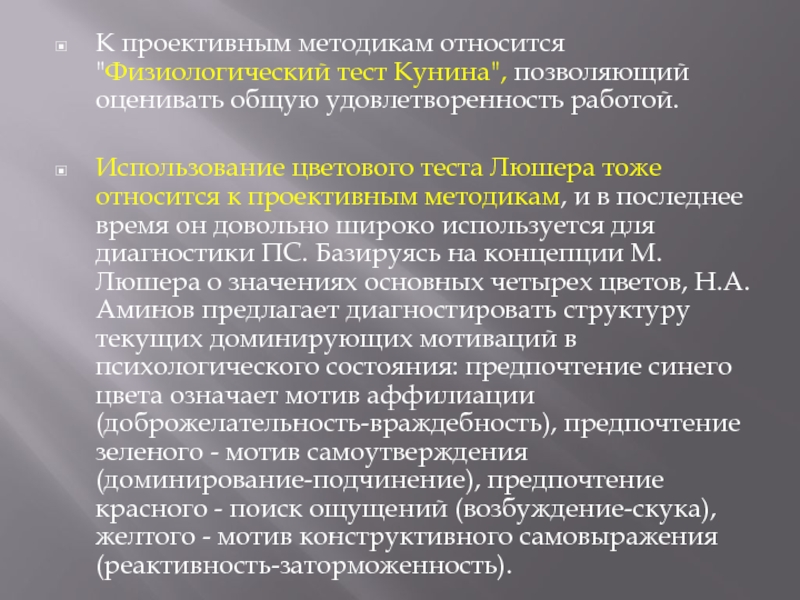 К проективным методикам относится "Физиологический тест Кунина", позволяющий оценивать общую удовлетворенность работой.

Использование цветового теста Люшера тоже относится к проективным методикам, и в последнее время он довольно широко используется для диагностики ПС. Базируясь на концепции М. Люшера о значениях основных четырех цветов, Н.А. Аминов предлагает диагностировать структуру текущих доминирующих мотиваций в психологического состояния: предпочтение синего цвета означает мотив аффилиации (доброжелательность-враждебность), предпочтение зеленого - мотив самоутверждения (доминирование-подчинение), предпочтение красного - поиск ощущений (возбуждение-скука), желтого - мотив конструктивного самовыражения (реактивность-заторможенность).